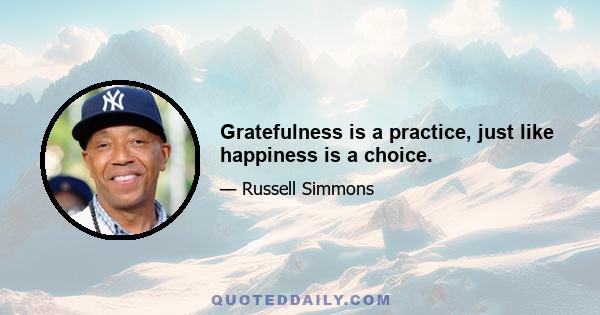 NY

Gratefulness is a practice, just like happiness is a choice.

— Russell Simmons

QUOTEDDAILY.COM